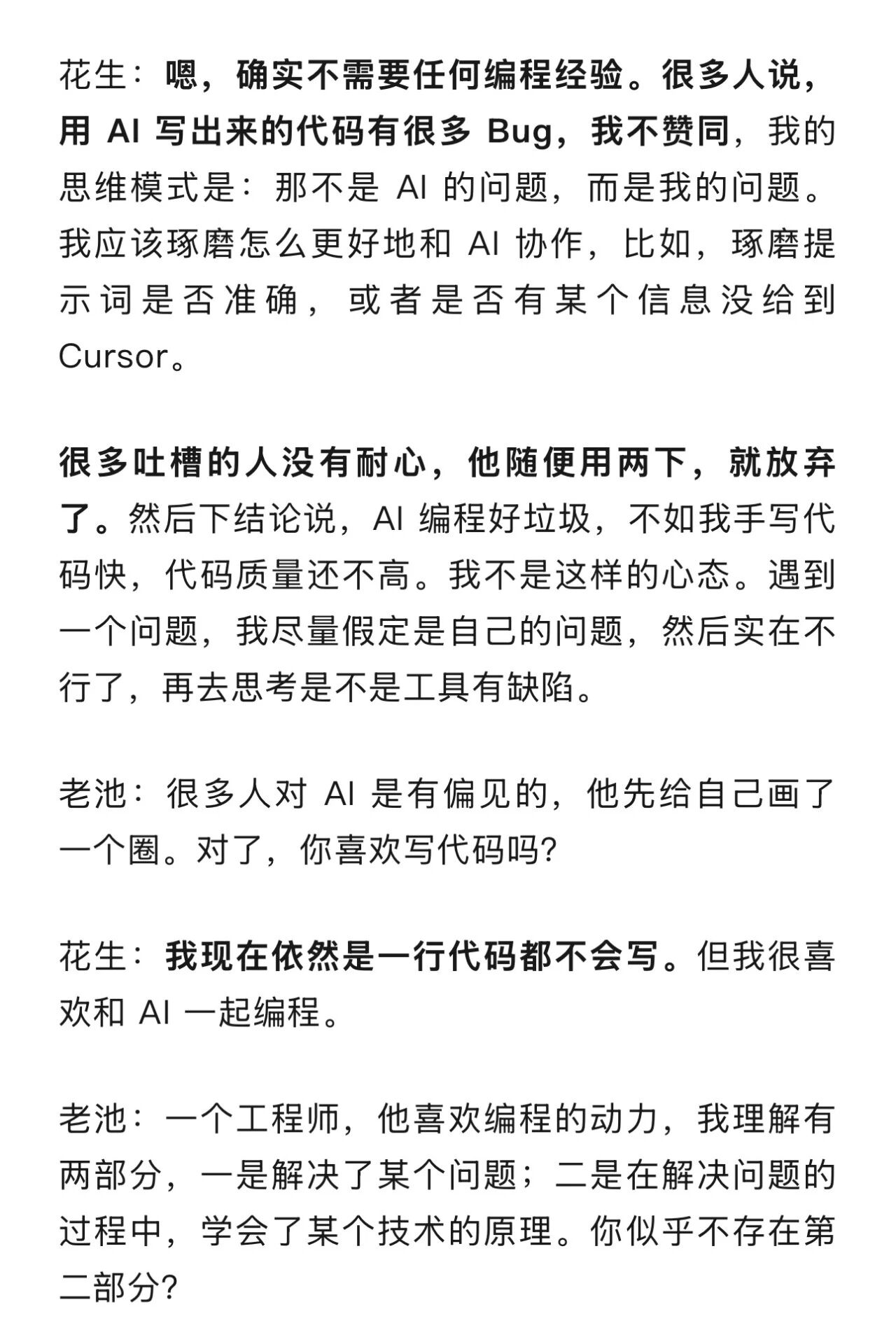 花生：嗯，确实不需要任何编程经验。很多人说，用 AI 写出来的代码有很多 Bug，我不赞同，我的思维模式是：那不是 AI 的问题，而是我的问题。我应该琢磨怎么更好地和 AI 协作，比如，琢磨提示词是否准确，或者是否有某个信息没给到 Cursor。

很多吐槽的人没有耐心，他随便用两下，就放弃了。然后下结论说，AI 编程好垃圾，不如我手写代码快，代码质量还不高。我不是这样的心态。遇到一个问题，我尽量假定是自己的问题，然后实在不行了，再去思考是不是工具有缺陷。

老池：很多人对 AI 是有偏见的，他先给自己画了一个圈。对了，你喜欢写代码吗?

花生：我现在依然是一行代码都不会写。但我很喜欢和 AI 一起编程。

老池：一个工程师，他喜欢编程的动力，我理解有两部分，一是解决了某个问题；二是在解决问题的过程中，学会了某个技术的原理。你似乎不存在第二部分?